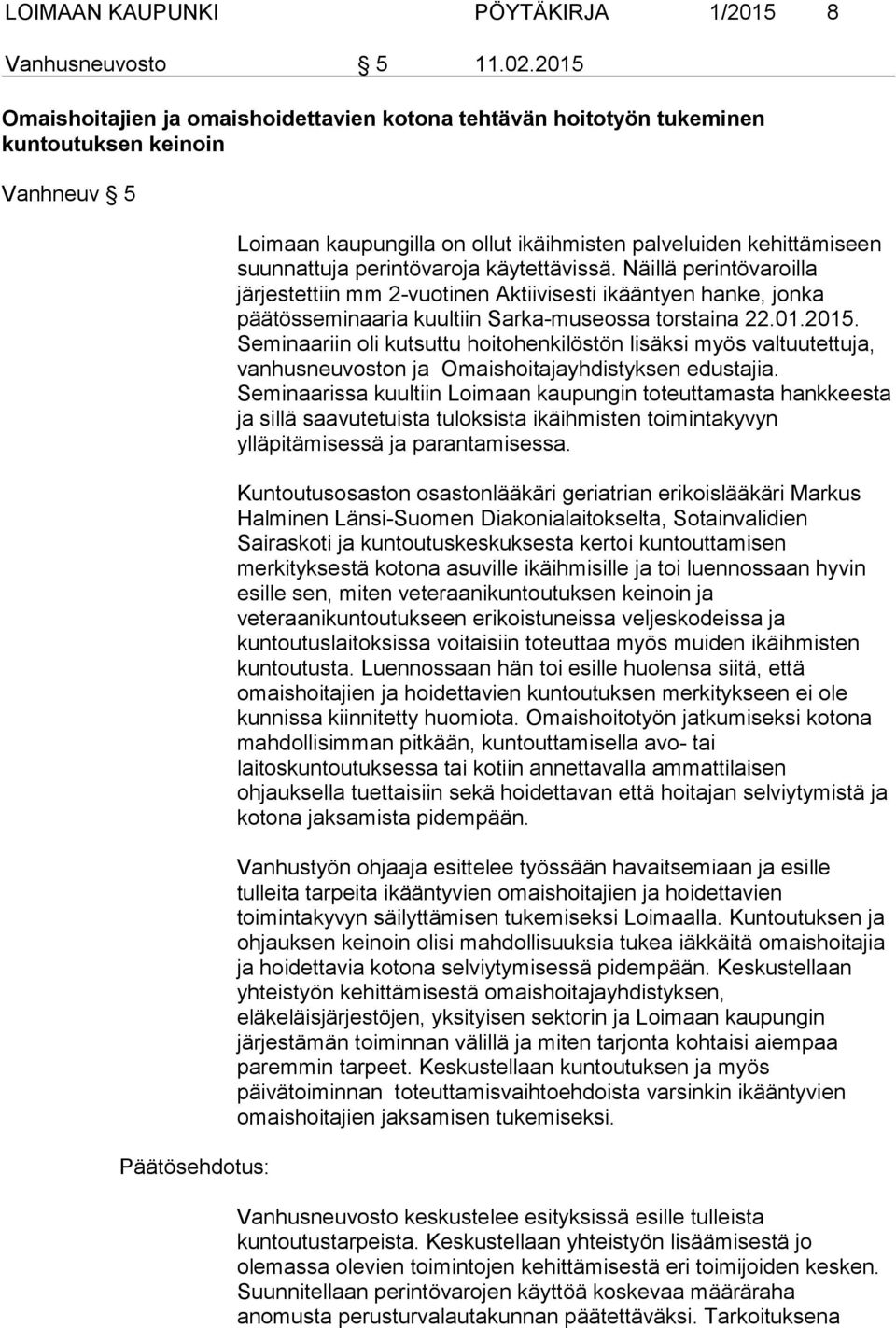 LOIMAAN KAUPUNKI PÖYTÄKIRJA 1/2015 8

Vanhusneuvosto § 5 11.02.2015

Omaishoitajien ja omaishoidettavien kotona tehtävän hoitotyön tukeminen kuntoutuksen keinoin

Vanhneuv § 5

Loimaan kaupungilla on ollut ikäihmisten palveluiden kehittämiseen suunnattuja perintövaroja käytettävissä. Näillä perintövaroilla järjestettiin mm 2-vuotinen Aktiivisesti ikääntyen hanke, jonka päätösseminaaria kuultiin Sarka-museossa torstaina 22.01.2015. Seminaariin oli kutsuttu hoitohenkilöstön lisäksi myös valtuutettuja, vanhusneuvoston ja Omaishoitajayhdistyksen edustajia. Seminaarissa kuultiin Loimaan kaupungin toteuttamasta hankkeesta ja sillä saavutetuista tuloksista ikäihmisten toimintakyvyn ylläpitämisessä ja parantamisessa.

Kuntoutusosaston osastonlääkäri geriatrian erikoislääkäri Markus Halminen Länsi-Suomen Diakonialaitokselta, Sotainvalidien Sairaskoti ja kuntoutuskeskuksesta kertoi kuntouttamisen merkityksestä kotona asuville ikäihmisille ja toi luennossaan hyvin esille sen, miten veteraanikuntoutuksen keinoin ja veteraanikuntoutukseen erikoistuneissa veljeskodeissa ja kuntoutuslaitoksissa voitaisiin toteuttaa myös muiden ikäihmisten kuntoutusta. Luennossaan hän toi esille huolensa siitä, että omaishoitajien ja hoidettavien kuntoutuksen merkitykseen ei ole kunnissa kiinnitetty huomiota. Omaishoitotyön jatkumiseksi kotona mahdollisimman pitkään, kuntouttamisella avo- tai laitoskuntoutuksessa tai kotiin annettavalla ammattilaisen ohjauksella tuettaisiin sekä hoidettavan että hoitajan selviytymistä ja kotona jaksamista pidempään.

Vanhustyön ohjaaja esittelee työssään havaitsemiaan ja esille tulleita tarpeita ikääntyvien omaishoitajien ja hoidettavien toimintakyvyn säilyttämisen tukemiseksi Loimaalla. Kuntoutuksen ja ohjauksen keinoin olisi mahdollisuuksia tukea iäkkäitä omaishoitajia ja hoidettavia kotona selviytymisessä pidempään. Keskustellaan yhteistyön kehittämisestä omaishoitajayhdistyksen, eläkeläisjärjestöjen, yksityisen sektorin ja Loimaan kaupungin järjestämän toiminnan välillä ja miten tarjonta kohtaisi aiempaa paremmin tarpeet. Keskustellaan kuntoutuksen ja myös päivätoiminnan toteuttamisvaihtoehdoista varsinkin ikääntyvien omaishoitajien jaksamisen tukemiseksi.

Päätösehdotus:

Vanhusneuvosto keskustelee esityksissä esille tulleista kuntoutustarpeista. Keskustellaan yhteistyön lisäämisestä jo olemassa olevien toimintojen kehittämisestä eri toimijoiden kesken. Suunnitellaan perintövarojen käyttöä koskevaa määräraha anomusta perusturvalautakunnan päätettäväksi. Tarkoituksena